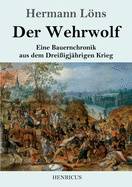 Hermann Löns

Der Wehrwolf

Eine Bauernchronik
aus dem Dreißigjährigen Krieg

HENRICUS